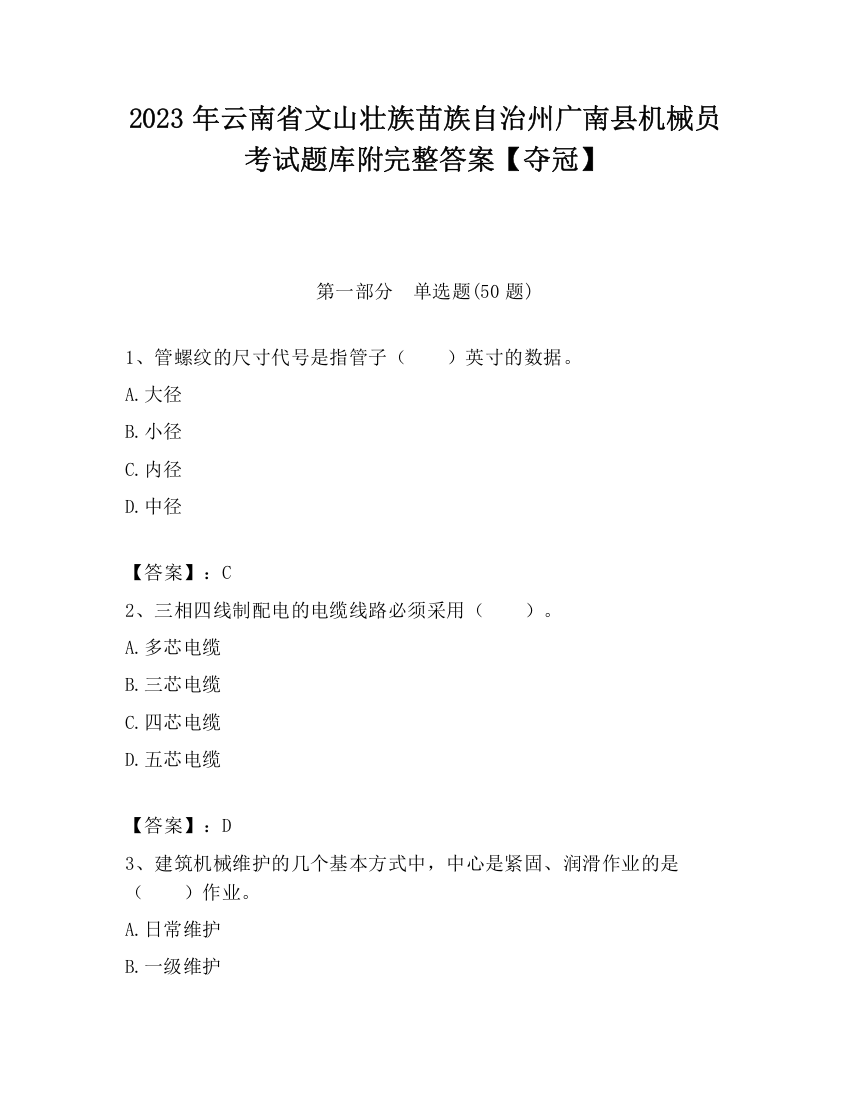 2023 年云南省文山壮族苗族自治州广南县机械员考试题库附完整答案【夺冠】

第一部分　单选题(50 题)

1、管螺纹的尺寸代号是指管子（　　）英寸的数据。

A. 大径

B. 小径

C. 内径

D. 中径

【答案】：C

2、三相四线制配电的电缆线路必须采用（　　）。

A. 多芯电缆

B. 三芯电缆

C. 四芯电缆

D. 五芯电缆

【答案】：D

3、建筑机械维护的几个基本方式中，中心是紧固、润滑作业的是（　　）作业。

A. 日常维护

B. 一级维护